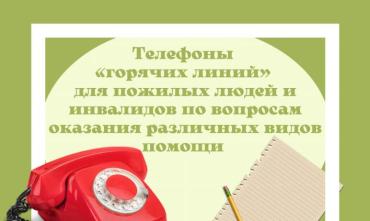 Телефоны «горячих линий» для пожилых людей и инвалидов по вопросам оказания различных видов помощи